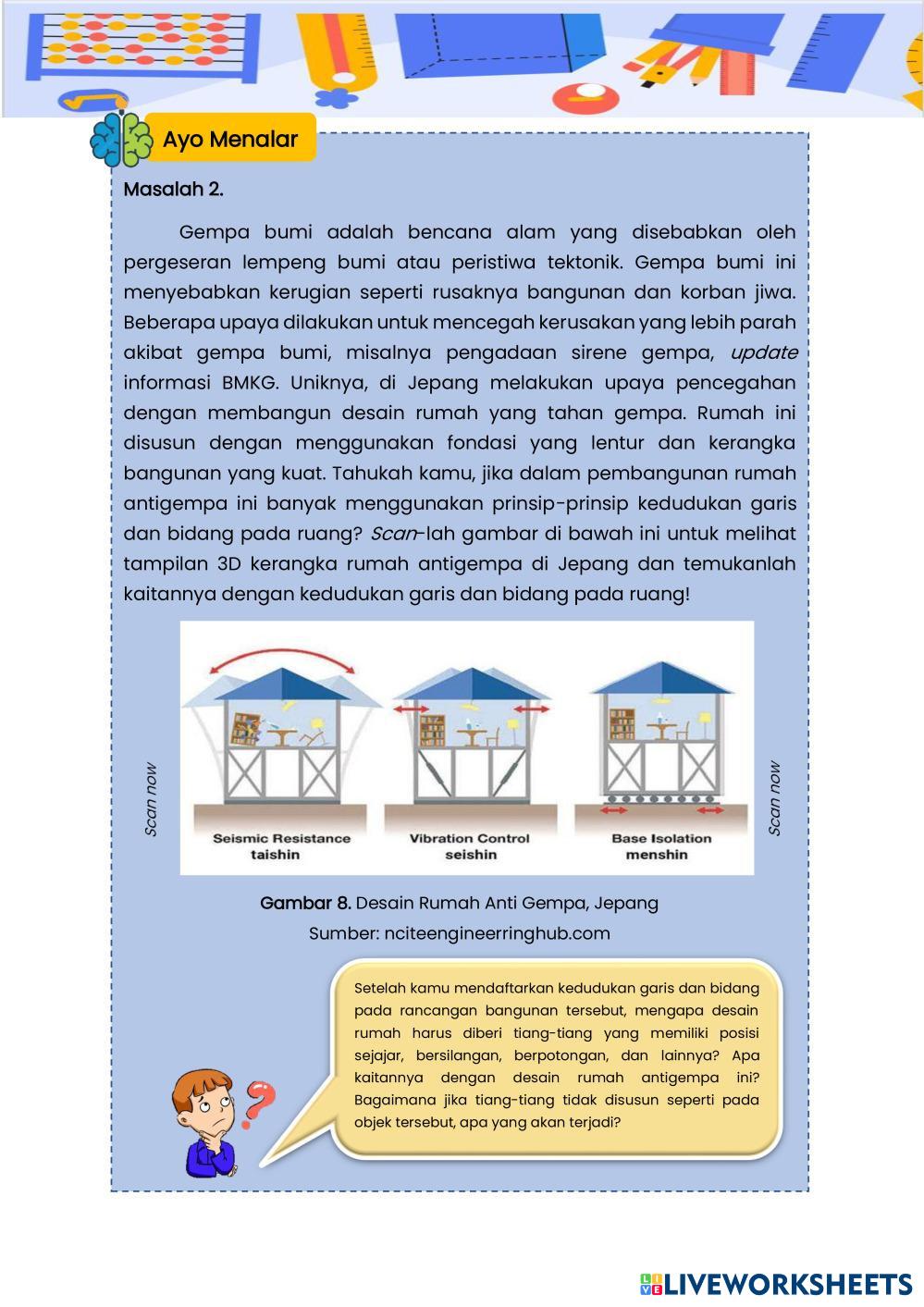 Ayo Menalar

Masalah 2.

Gempa bumi adalah bencana alam yang disebabkan oleh pergeseran lempeng bumi atau peristiwa tektonik. Gempa bumi ini menyebabkan kerugian seperti rusaknya bangunan dan korban jiwa. Beberapa upaya dilakukan untuk mencegah kerusakan yang lebih parah akibat gempa bumi, misalnya pengadaan sirene gempa, update informasi BMKG. Uniknya, di Jepang melakukan upaya pencegahan dengan membangun desain rumah yang tahan gempa. Rumah ini disusun dengan menggunakan fondasi yang lentur dan kerangka bangunan yang kuat. Tahukah kamu, jika dalam pembangunan rumah antigempa ini banyak menggunakan prinsip-prinsip kedudukan garis dan bidang pada ruang? Scan-lah gambar di bawah ini untuk melihat tampilan 3D kerangka rumah antigempa di Jepang dan temukanlah kaitannya dengan kedudukan garis dan bidang pada ruang!

Scan now

Seismic Resistance
taishin

Vibration Control
seishin

Base Isolation
menshin

Scan now

Gambar 8. Desain Rumah Anti Gempa, Jepang
Sumber: nciteengineerringhub.com

Setelah kamu mendaftarkan kedudukan garis dan bidang pada rancangan bangunan tersebut, mengapa desain rumah harus diberi tiang-tiang yang memiliki posisi sejajar, bersilangan, berpotongan, dan lainnya? Apa kaitannya dengan desain rumah antigempa ini? Bagaimana jika tiang-tiang tidak disusun seperti pada objek tersebut, apa yang akan terjadi?

LIVEWORKSHEETS